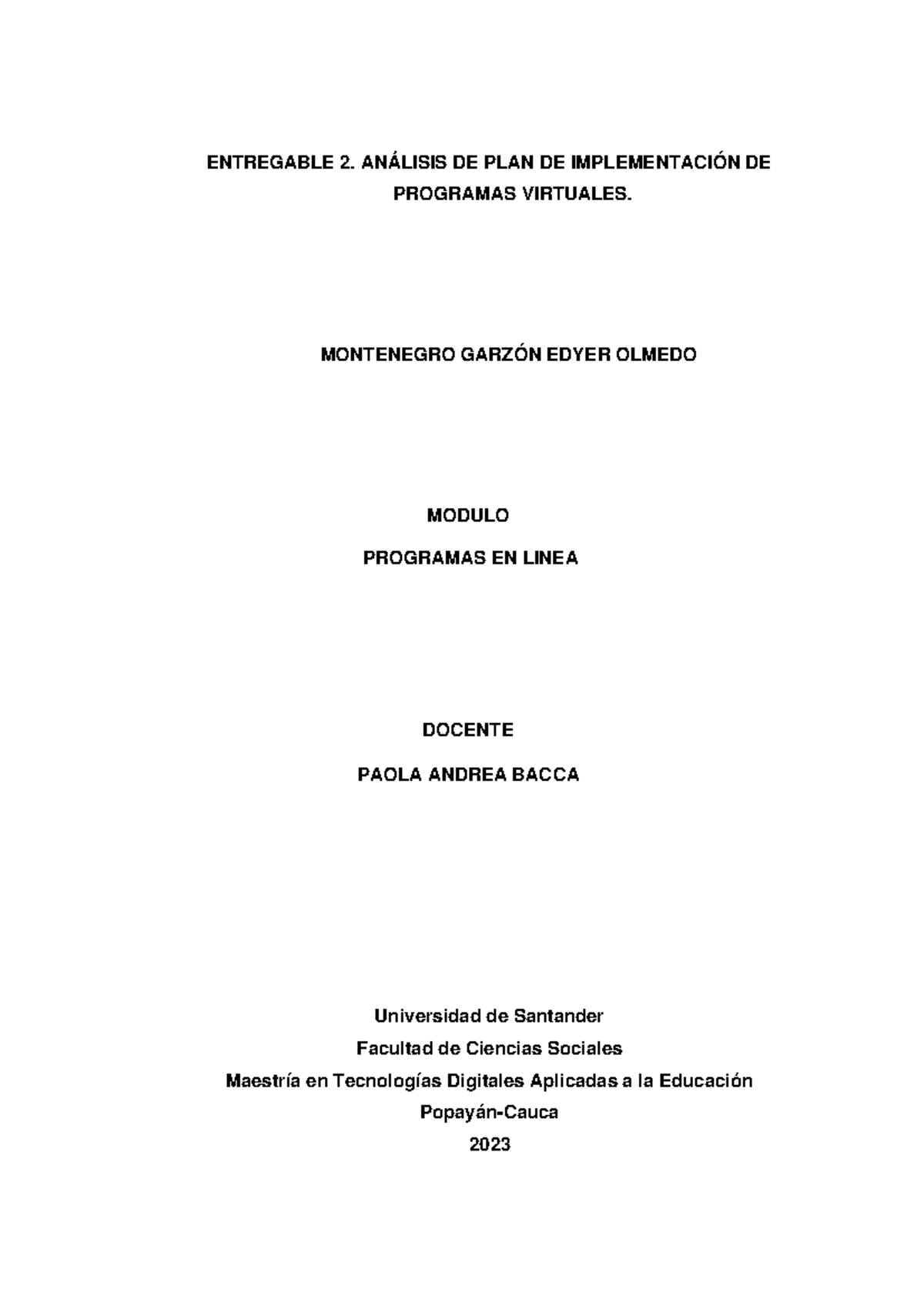 ENTREGABLE 2. ANÁLISIS DE PLAN DE IMPLEMENTACIÓN DE PROGRAMAS VIRTUALES.

MONTENEGRO GARZÓN EDYER OLMEDO

MODULO

PROGRAMAS EN LINEA

DOCENTE

PAOLA ANDREA BACCA

Universidad de Santander

Facultad de Ciencias Sociales

Maestría en Tecnologías Digitales Aplicadas a la Educación

Popayán-Cauca

2023